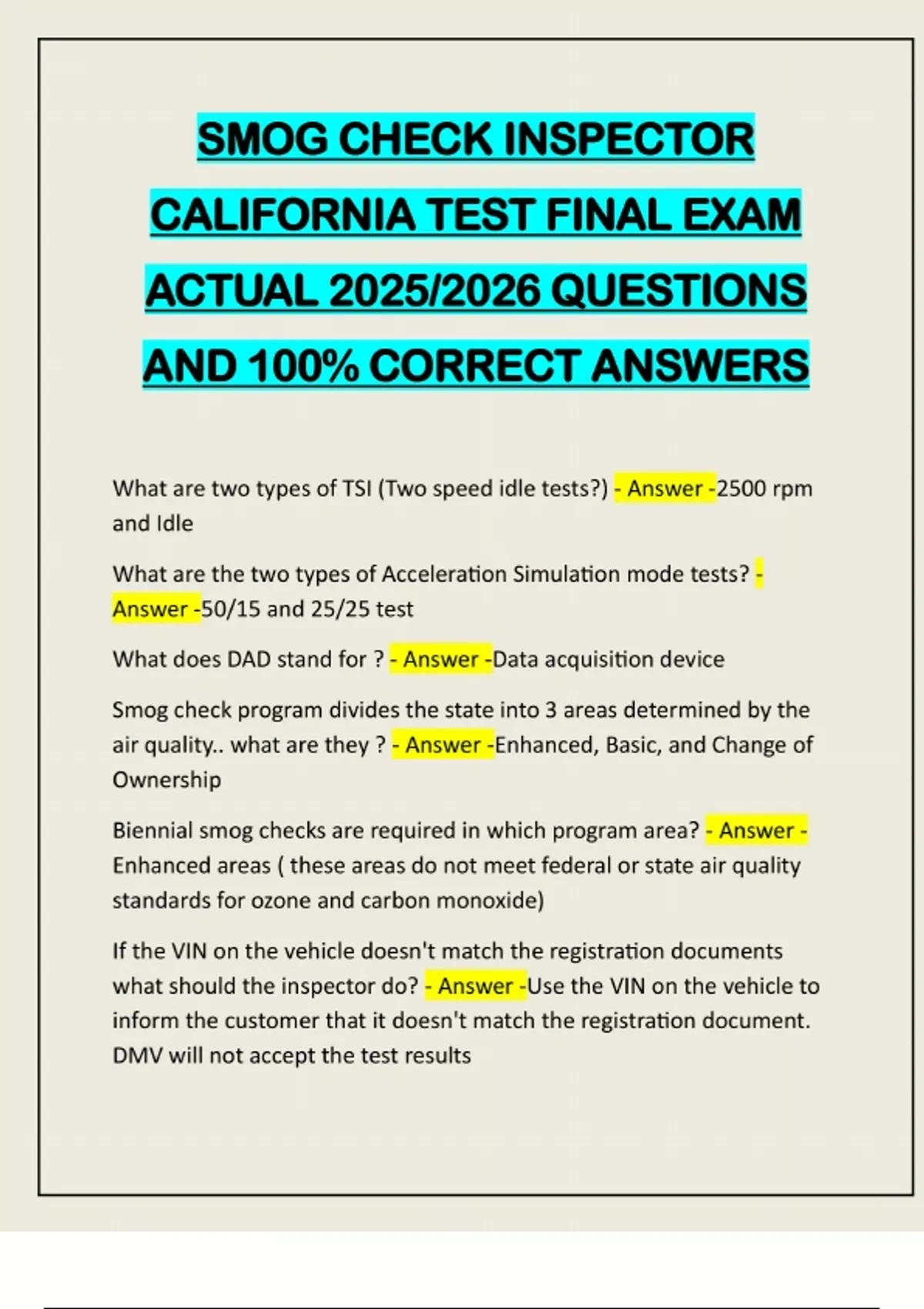 SMOG CHECK INSPECTOR CALIFORNIA TEST FINAL EXAM ACTUAL 2025/2026 QUESTIONS AND 100% CORRECT ANSWERS

What are two types of TSI (Two speed idle tests?) - Answer -2500 rpm and Idle

What are the two types of Acceleration Simulation mode tests? - Answer -50/15 and 25/25 test

What does DAD stand for ? - Answer -Data acquisition device

Smog check program divides the state into 3 areas determined by the air quality.. what are they ? - Answer -Enhanced, Basic, and Change of Ownership

Biennial smog checks are required in which program area? - Answer - Enhanced areas ( these areas do not meet federal or state air quality standards for ozone and carbon monoxide)

If the VIN on the vehicle doesn't match the registration documents what should the inspector do? - Answer -Use the VIN on the vehicle to inform the customer that it doesn't match the registration document. DMV will not accept the test results